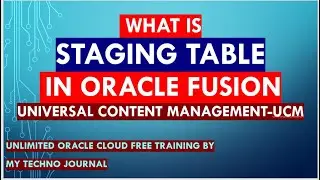 WHAT IS
STAGING TABLE
IN ORACLE FUSION
UNIVERSAL CONTENT MANAGEMENT-UCM

UNLIMITED ORACLE CLOUD FREE TRAINING BY
MY TECHNO JOURNAL